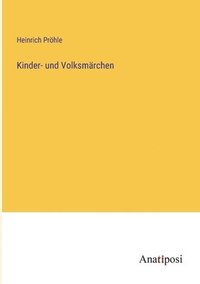 Heinrich Pröhle

Kinder- und Volksmärchen

Anatiposi